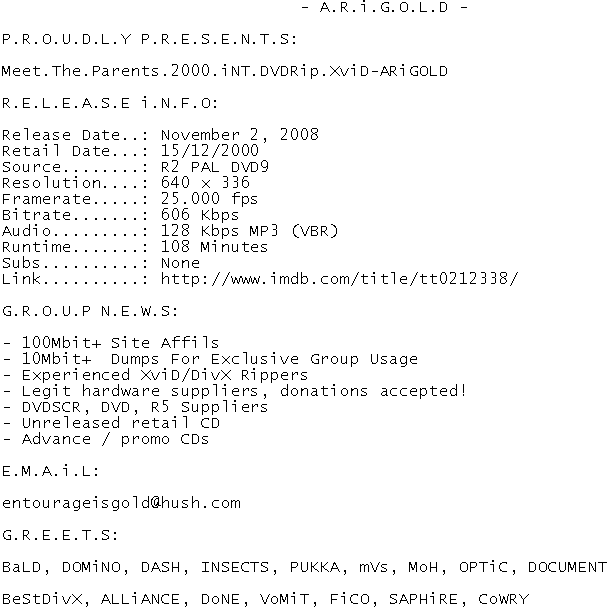 - A.R.i.G.O.L.D -

P.R.O.U.D.L.Y P.R.E.S.E.N.T.S:

Meet.The.Parents.2000.iNT.DVDRip.XviD-ARiGOLD

R.E.L.E.A.S.E i.N.F.O:

Release Date..: November 2, 2008
Retail Date...: 15/12/2000
Source........: R2 PAL DVD9
Resolution....: 640 x 336
Framerate.....: 25.000 fps
Bitrate.......: 606 Kbps
Audio.........: 128 Kbps MP3 (VBR)
Runtime.......: 108 Minutes
Subs..........: None
Link..........: http://www.imdb.com/title/tt0212338/

G.R.O.U.P N.E.W.S:

- 100Mbit+ Site Affils
- 10Mbit+ Dumps For Exclusive Group Usage
- Experienced XviD/DivX Rippers
- Legit hardware suppliers, donations accepted!
- DVDSCR, DVD, R5 Suppliers
- Unreleased retail CD
- Advance / promo CDs

E.M.A.i.L:

entourageisgold@hush.com

G.R.E.E.T.S:

BaLD, DOMiNO, DASH, INSECTS, PUKKA, mVs, MoH, OPTiC, DOCUMENT

BeStDivX, ALLiANCE, DoNE, VoMiT, FiCO, SAPHiRE, CoWRY